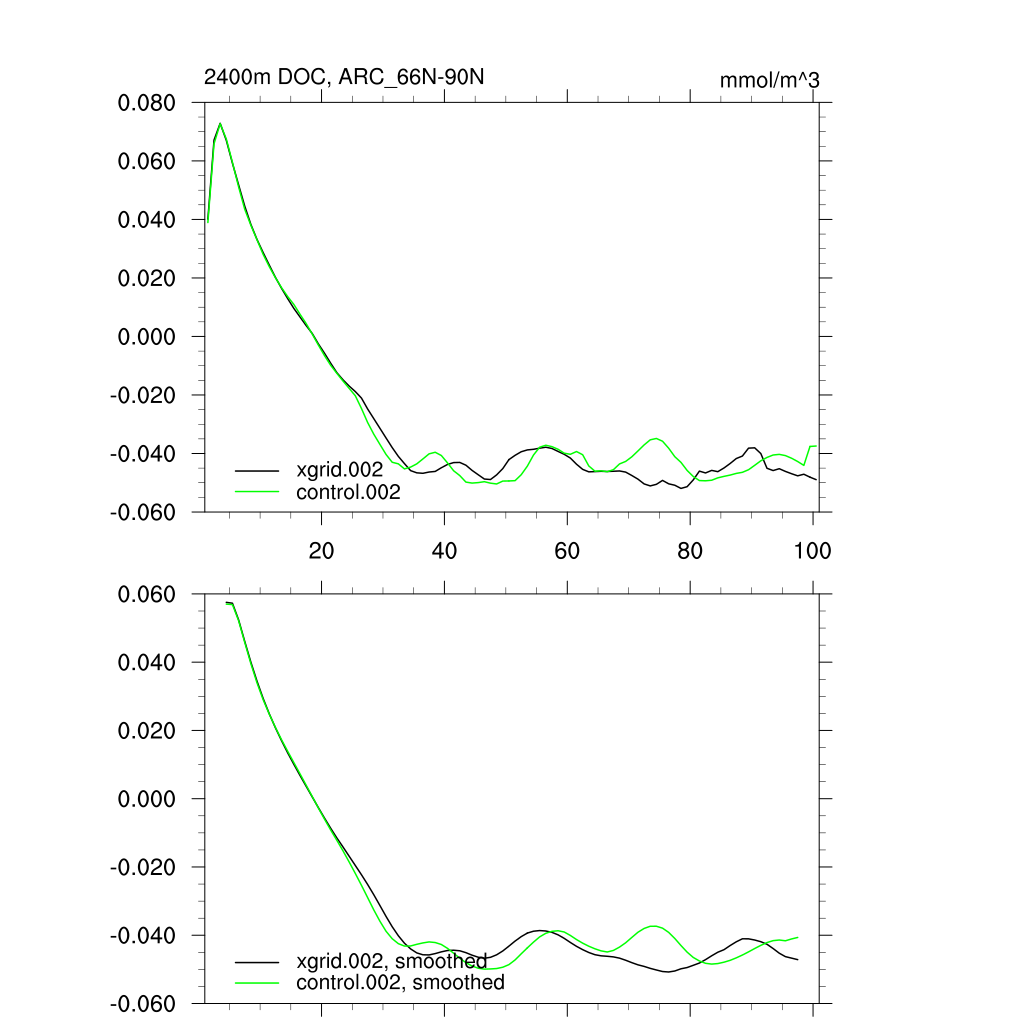 2400m DOC, ARC_66N-90N

mmol/m^3

0.080
0.060
0.040
0.020
0.000
-0.020
-0.040
-0.060

xgrid.002
control.002

20
40
60
80
100

0.060
0.040
0.020
0.000
-0.020
-0.040
-0.060

xgrid.002, smoothed
control.002, smoothed